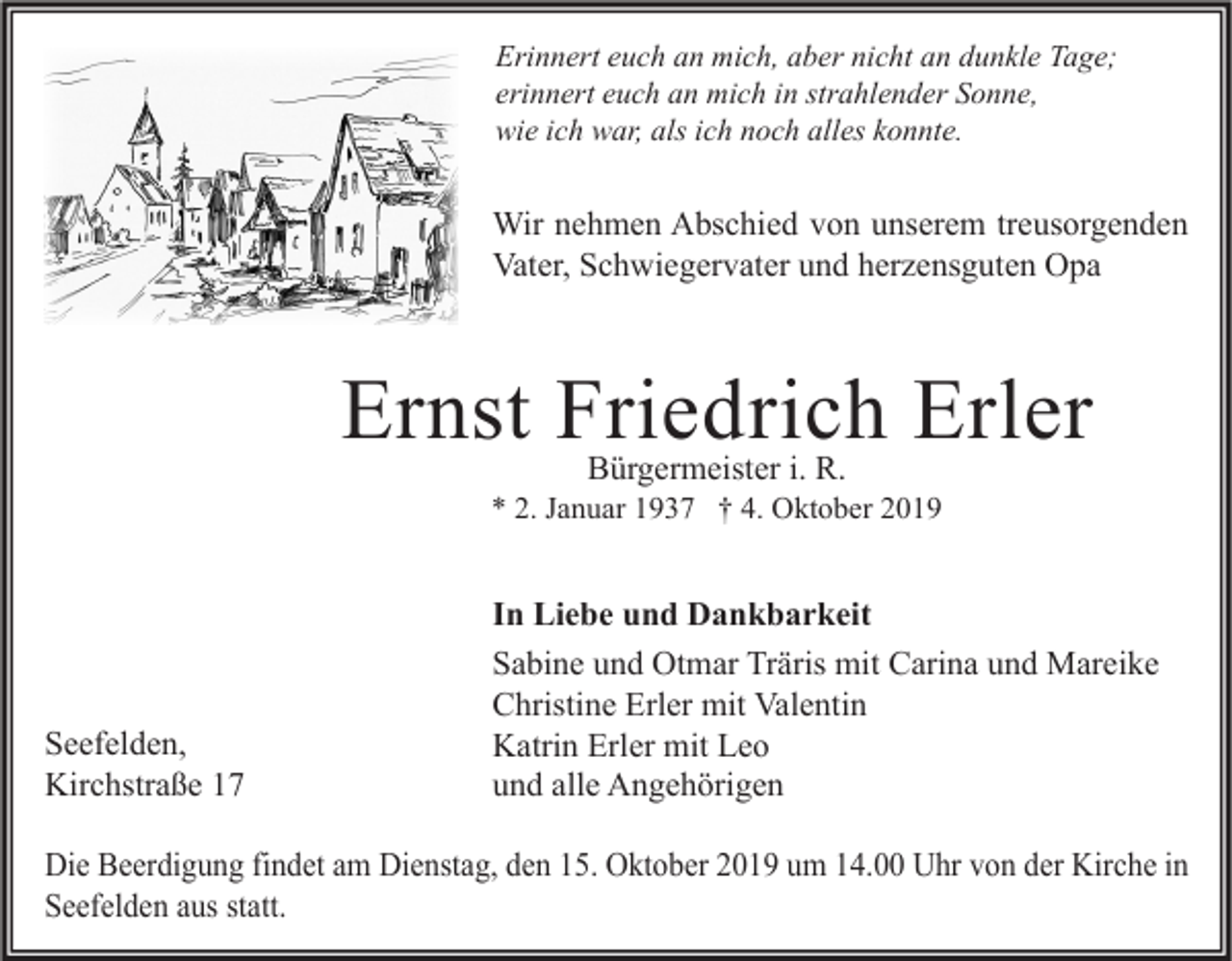 Erinnert euch an mich, aber nicht an dunkle Tage;
erinnert euch an mich in strahlender Sonne,
wie ich war, als ich noch alles konnte.

Wir nehmen Abschied von unserem treusorgenden Vater, Schwiegervater und herzensguten Opa

Ernst Friedrich Erler

Bürgermeister i. R.

* 2. Januar 1937 † 4. Oktober 2019

In Liebe und Dankbarkeit

Sabine und Otmar Träris mit Carina und Mareike
Christine Erler mit Valentin
Katrin Erler mit Leo
und alle Angehörigen

Seefelden,
Kirchstraße 17

Die Beerdigung findet am Dienstag, den 15. Oktober 2019 um 14.00 Uhr von der Kirche in Seefelden aus statt.